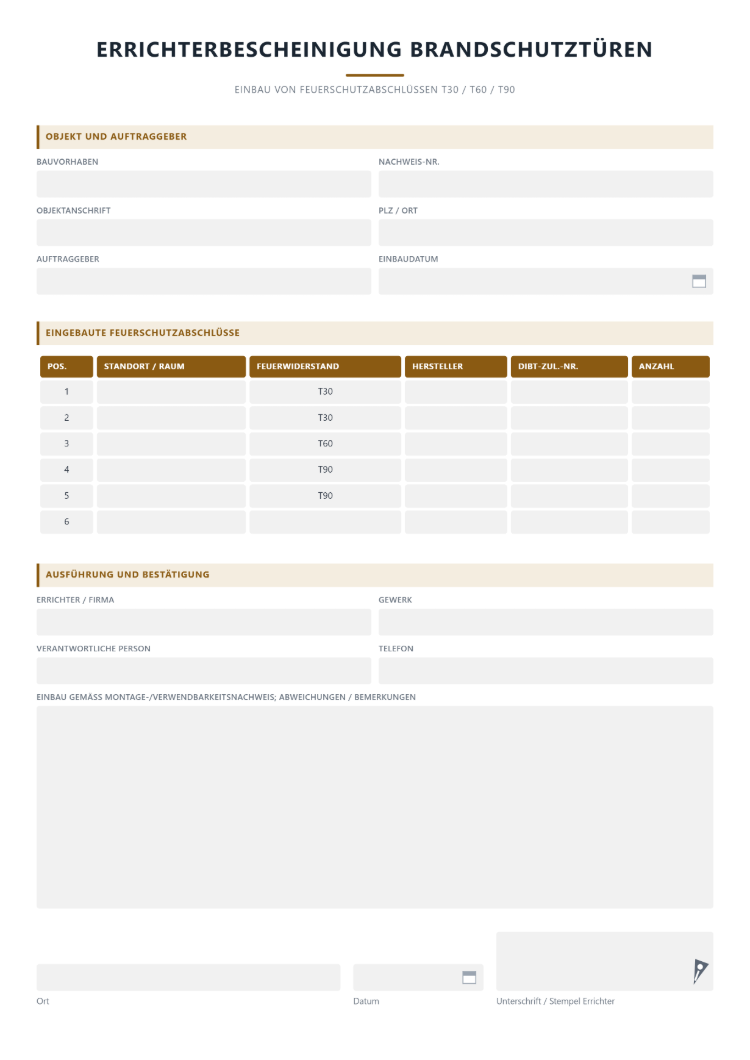 ERRICHTERBESCHEINIGUNG BRANDSCHUTZTÜREN

EINBAU VON FEUERSCHUTZABSCHLÜSSEN T30 / T60 / T90

OBJEKT UND AUFTRAGGEBER

BAUVORHABEN

NACHWEIS-NR.

OBJEKTANSCHRIFT

PLZ / ORT

AUFTRAGGEBER

EINBAUDATUM

EINGEBAUTE FEUERSCHUTZABSCHLÜSSE

| POS. | STANDORT / RAUM | FEUERWIDERSTAND | HERSTELLER | DIBT-ZUL.-NR. | ANZAHL |
|---|---|---|---|---|---|
| 1 |  | T30 |  |  |  |
| 2 |  | T30 |  |  |  |
| 3 |  | T60 |  |  |  |
| 4 |  | T90 |  |  |  |
| 5 |  | T90 |  |  |  |
| 6 |  |  |  |  |  |

AUSFÜHRUNG UND BESTÄTIGUNG

ERRICHTER / FIRMA

GEWERK

VERANTWORTLICHE PERSON

TELEFON

EINBAU GEMÄSS MONTAGE-/VERWENDBARKEITSNACHWEIS; ABWEICHUNGEN / BEMERKUNGEN

Ort

Datum

Unterschrift / Stempel Errichter